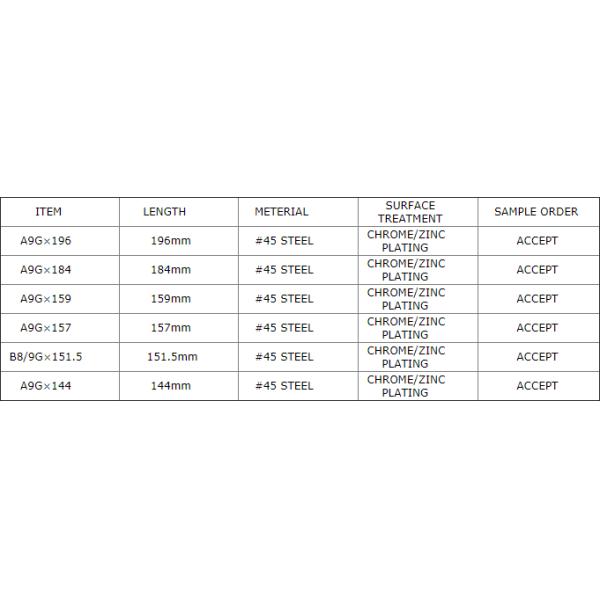 | ITEM | LENGTH | METERIAL | SURFACE TREATMENT | SAMPLE ORDER |
|---|---|---|---|---|
| A9G×196 | 196mm | #45 STEEL | CHROME/ZINC PLATING | ACCEPT |
| A9G×184 | 184mm | #45 STEEL | CHROME/ZINC PLATING | ACCEPT |
| A9G×159 | 159mm | #45 STEEL | CHROME/ZINC PLATING | ACCEPT |
| A9G×157 | 157mm | #45 STEEL | CHROME/ZINC PLATING | ACCEPT |
| B8/9G×151.5 | 151.5mm | #45 STEEL | CHROME/ZINC PLATING | ACCEPT |
| A9G×144 | 144mm | #45 STEEL | CHROME/ZINC PLATING | ACCEPT |